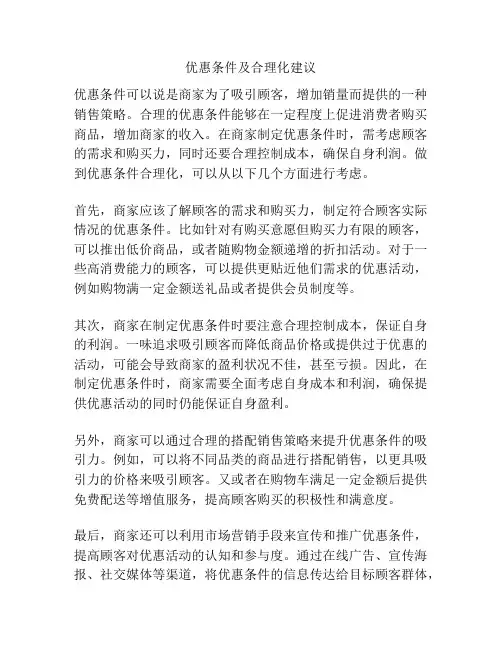 优惠条件及合理化建议

优惠条件可以说是商家为了吸引顾客，增加销量而提供的一种销售策略。合理的优惠条件能够在一定程度上促进消费者购买商品，增加商家的收入。在商家制定优惠条件时，需考虑顾客的需求和购买力，同时还要合理控制成本，确保自身利润。做到优惠条件合理化，可以从以下几个方面进行考虑。

首先，商家应该了解顾客的需求和购买力，制定符合顾客实际情况的优惠条件。比如针对有购买意愿但购买力有限的顾客，可以推出低价商品，或者随购物金额递增的折扣活动。对于一些高消费能力的顾客，可以提供更贴近他们需求的优惠活动，例如购物满一定金额送礼品或者提供会员制度等。

其次，商家在制定优惠条件时要注意合理控制成本，保证自身的利润。一味追求吸引顾客而降低商品价格或提供过于优惠的活动，可能会导致商家的盈利状况不佳，甚至亏损。因此，在制定优惠条件时，商家需要全面考虑自身成本和利润，确保提供优惠活动的同时仍能保证自身盈利。

另外，商家可以通过合理的搭配销售策略来提升优惠条件的吸引力。例如，可以将不同品类的商品进行搭配销售，以更具吸引力的价格来吸引顾客。又或者在购物车满足一定金额后提供免费配送等增值服务，提高顾客购买的积极性和满意度。

最后，商家还可以利用市场营销手段来宣传和推广优惠条件，提高顾客对优惠活动的认知和参与度。通过在线广告、宣传海报、社交媒体等渠道，将优惠条件的信息传达给目标顾客群体，